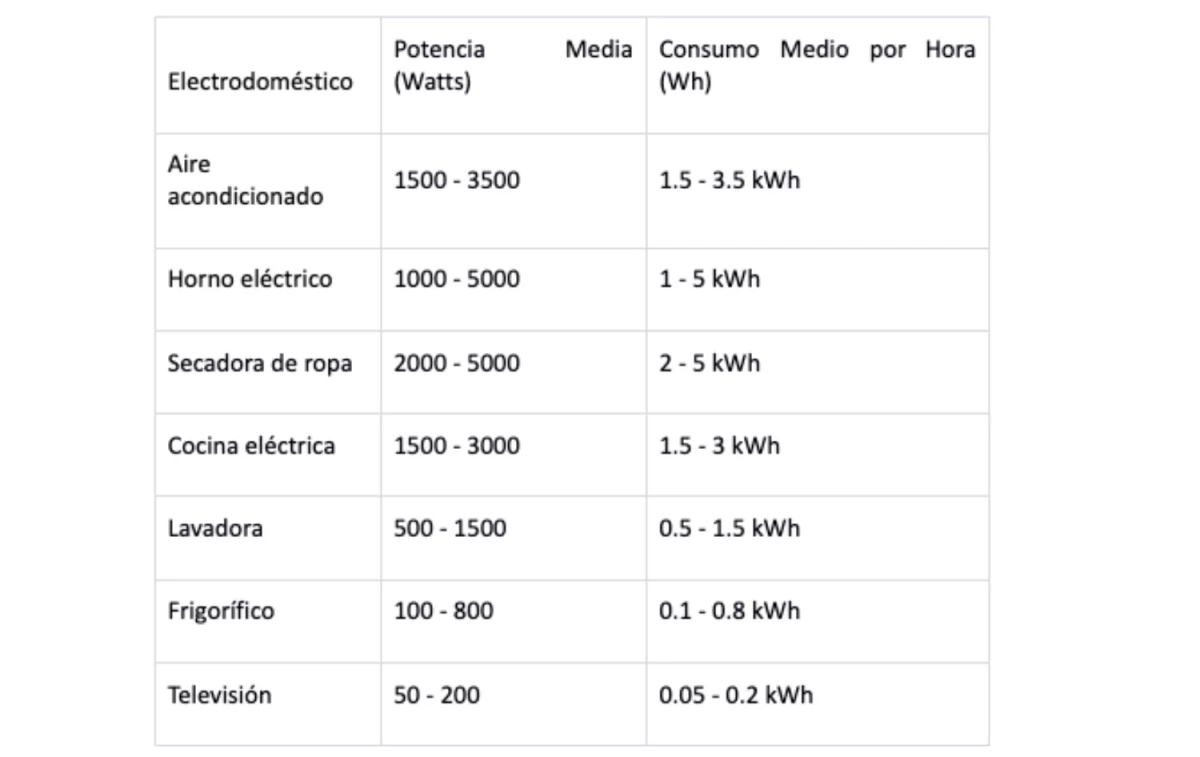 | Electrodoméstico | Potencia Media (Watts) | Consumo Medio por Hora (Wh) |
|---|---|---|
| Aire acondicionado | 1500 - 3500 | 1.5 - 3.5 kWh |
| Horno eléctrico | 1000 - 5000 | 1 - 5 kWh |
| Secadora de ropa | 2000 - 5000 | 2 - 5 kWh |
| Cocina eléctrica | 1500 - 3000 | 1.5 - 3 kWh |
| Lavadora | 500 - 1500 | 0.5 - 1.5 kWh |
| Frigorífico | 100 - 800 | 0.1 - 0.8 kWh |
| Televisión | 50 - 200 | 0.05 - 0.2 kWh |